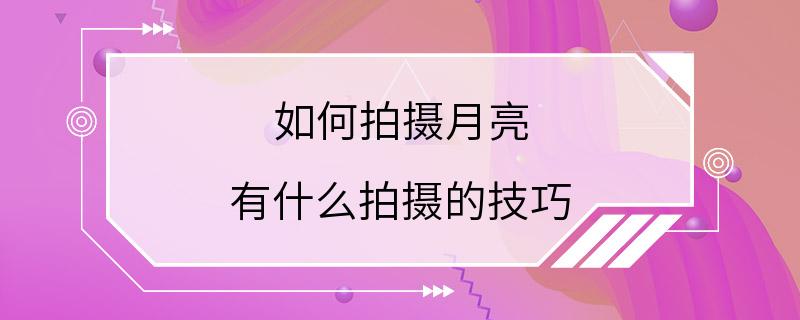 如何拍摄月亮
有什么拍摄的技巧